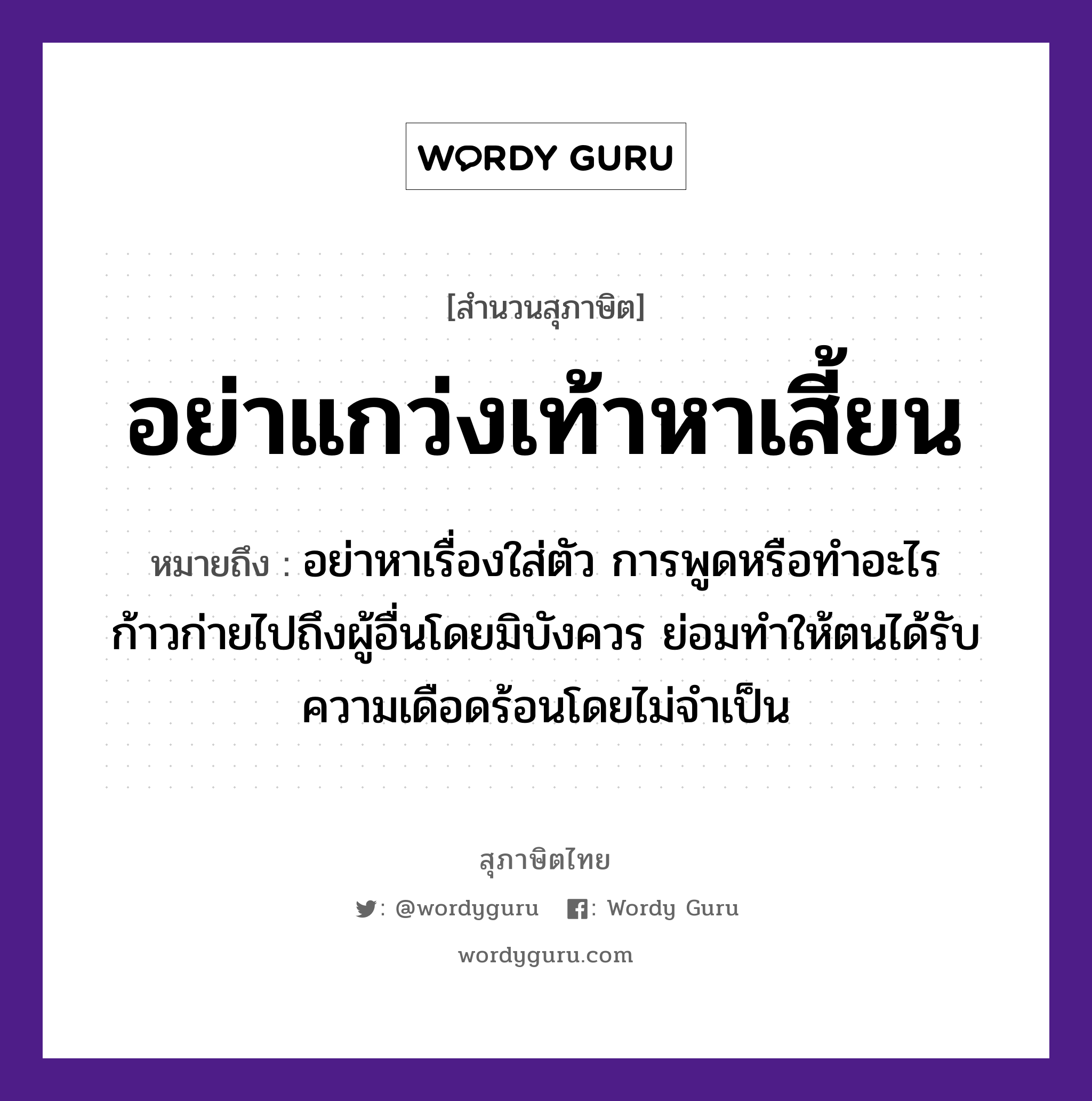 WORDY GURU

[สำนวนสุภาษิต]

อย่าแกว่งเท้าหาเสี้ยน

หมายถึง : อย่าหาเรื่องใส่ตัว การพูดหรือทำอะไรก้าวก่ายไปถึงผู้อื่นโดยมิบังควร ย่อมทำให้ตนได้รับความเดือดร้อนโดยไม่จำเป็น

สุภาษิตไทย

: @wordyguru : Wordy Guru

wordyguru.com